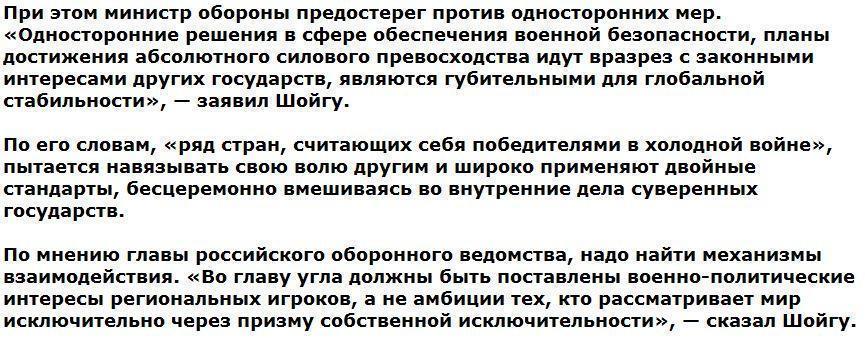 При этом министр обороны предостерег против односторонних мер. «Односторонние решения в сфере обеспечения военной безопасности, планы достижения абсолютного силового превосходства идут вразрез с законными интересами других государств, являются губительными для глобальной стабильности», — заявил Шойгу.

По его словам, «ряд стран, считающих себя победителями в холодной войне», пытается навязывать свою волю другим и широко применяют двойные стандарты, бесцеремонно вмешиваясь во внутренние дела суверенных государств.

По мнению главы российского оборонного ведомства, надо найти механизмы взаимодействия. «Во главу угла должны быть поставлены военно-политические интересы региональных игроков, а не амбиции тех, кто рассматривает мир исключительно через призму собственной исключительности», — сказал Шойгу.